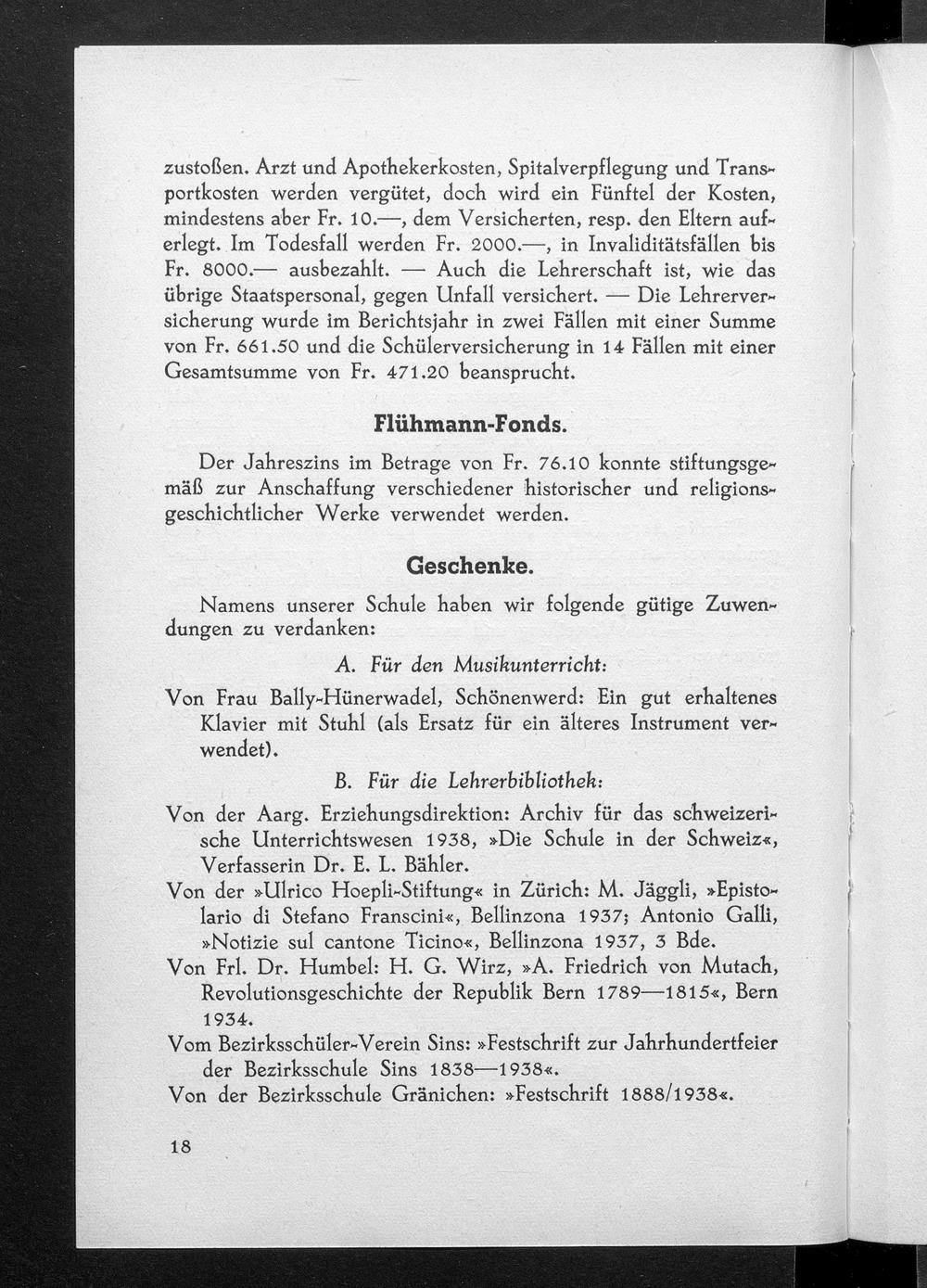 zustoßen. Arzt und Apothekerkosten, Spitalverpflegung und Transportkosten werden vergütet, doch wird ein Fünftel der Kosten, mindestens aber Fr. 10.—, dem Versicherten, resp. den Eltern auferlegt. Im Todesfall werden Fr. 2000.—, in Invaliditätsfällen bis Fr. 8000.— ausbezahlt. — Auch die Lehrerschaft ist, wie das übrige Staatspersonal, gegen Unfall versichert. — Die Lehrerversicherung wurde im Berichtsjahr in zwei Fällen mit einer Summe von Fr. 661.50 und die Schülerversicherung in 14 Fällen mit einer Gesamtsumme von Fr. 471.20 beansprucht.

Flühmann-Fonds.

Der Jahreszins im Betrage von Fr. 76.10 konnte stiftungsgemäß zur Anschaffung verschiedener historischer und religionsgeschichtlicher Werke verwendet werden.

Geschenke.

Namens unserer Schule haben wir folgende gütige Zuwendungen zu verdanken:

A. Für den Musikunterricht:

Von Frau Bally-Hünerwadel, Schönenwerd: Ein gut erhaltenes Klavier mit Stuhl (als Ersatz für ein älteres Instrument verwendet).

B. Für die Lehrerbibliothek:

Von der Aarg. Erziehungsdirektion: Archiv für das schweizerische Unterrichtswesen 1938, »Die Schule in der Schweiz«, Verfasserin Dr. E. L. Bähler.

Von der »Ulrico Hoepli-Stiftung« in Zürich: M. Jäggli, »Epistolario di Stefano Franscini«, Bellinzona 1937; Antonio Galli, »Notizie sul cantone Ticino«, Bellinzona 1937, 3 Bde.

Von Frl. Dr. Humbel: H. G. Wirz, »A. Friedrich von Mutach, Revolutionsgeschichte der Republik Bern 1789—1815«, Bern 1934.

Vom Bezirksschüler-Verein Sins: »Festschrift zur Jahrhundertfeier der Bezirksschule Sins 1838—1938«.

Von der Bezirksschule Gränichen: »Festschrift 1888/1938«.

18